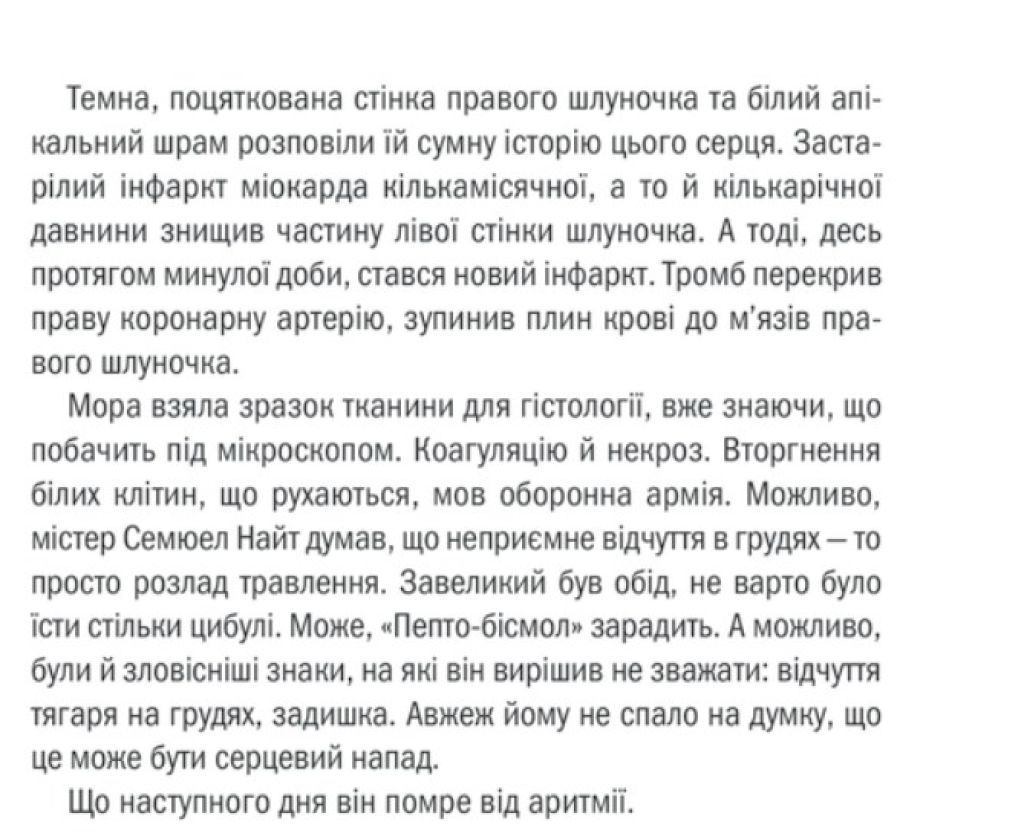 Темна, поцяткована стінка правого шлуночка та білий апікальний шрам розповіли їй сумну історію цього серця. Застарілий інфаркт міокарда кількамісячної, а то й кількарічної давнини знищив частину лівої стінки шлуночка. А тоді, десь протягом минулої доби, стався новий інфаркт. Тромб перекрив праву коронарну артерію, зупинив плин крові до м'язів правого шлуночка.

Мора взяла зразок тканини для гістології, вже знаючи, що побачить під мікроскопом. Коагуляцію й некроз. Вторгнення білих клітин, що рухаються, мов оборонна армія. Можливо, містер Семюел Найт думав, що неприємне відчуття в грудях — то просто розлад травлення. Завеликий був обід, не варто було їсти стільки цибулі. Може, «Пепто-бісмол» зарадить. А можливо, були й зловісніші знаки, на які він вирішив не зважати: відчуття тягаря на грудях, задишка. Авжеж йому не спало на думку, що це може бути серцевий напад.

Що наступного дня він помре від аритмії.